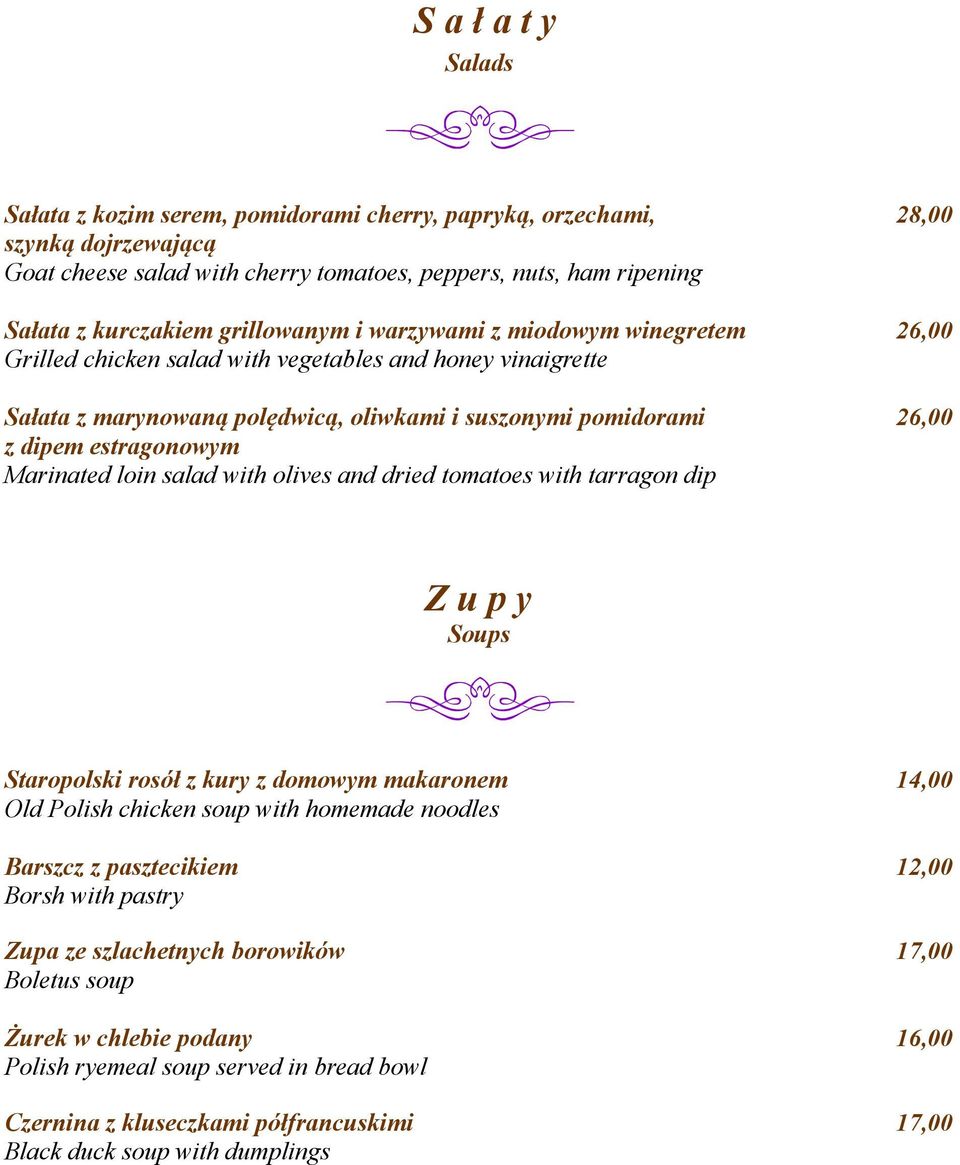 S a ł a t y
Salads

Sałata z kozim serem, pomidorami cherry, papryką, orzechami, szynką dojrzewającą 28,00
Goat cheese salad with cherry tomatoes, peppers, nuts, ham ripening

Sałata z kurczakiem grillowanym i warzywami z miodowym winegretem 26,00
Grilled chicken salad with vegetables and honey vinaigrette

Sałata z marynowaną polędwicą, oliwkami i suszonymi pomidorami z dipem estragonowym 26,00
Marinated loin salad with olives and dried tomatoes with tarragon dip

Z u p y
Soups

Staropolski rosół z kury z domowym makaronem 14,00
Old Polish chicken soup with homemade noodles

Barszcz z pasztecikiem 12,00
Borsh with pastry

Zupa ze szlachetnych borowików 17,00
Boletus soup

Żurek w chlebie podany 16,00
Polish ryemeal soup served in bread bowl

Czernina z kluseczkami półfrancuskimi 17,00
Black duck soup with dumplings